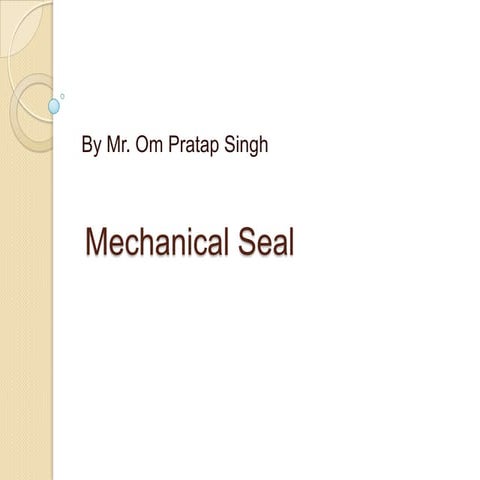 By Mr. Om Pratap Singh

Mechanical Seal